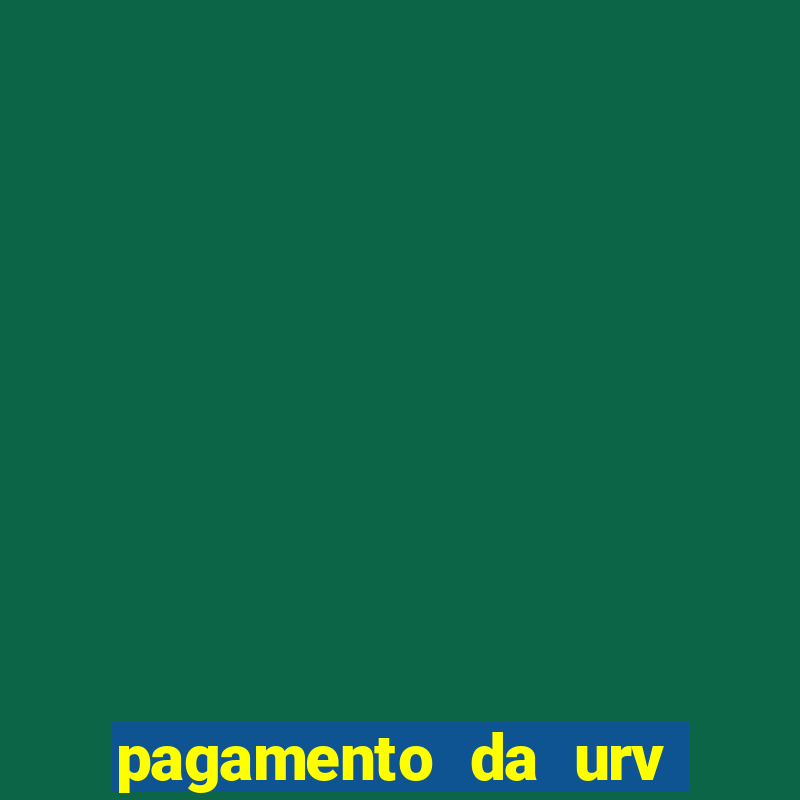 pagamento da urv